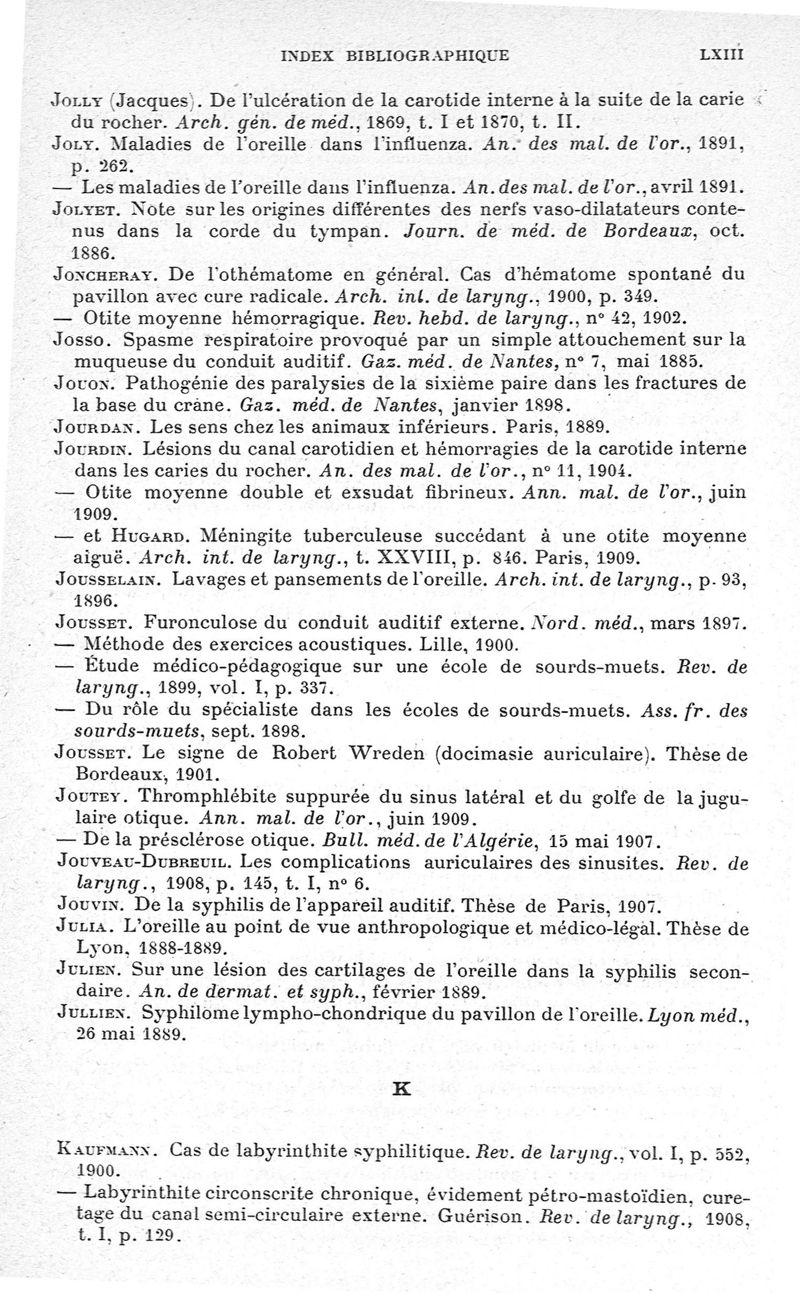 INDEX BIBLIOGRAPHIQUE LXIII

Jolly (Jacques). De l'ulcération de la carotide interne à la suite de la carie du rocher. Arch. gén. de méd., 1869, t. I et 1870, t. II.

Joly. Maladies de l'oreille dans l'influenza. An. des mal. de l'or., 1891, p. 262.

— Les maladies de l'oreille dans l'influenza. An. des mal. de l'or., avril 1891.

Jolyet. Note sur les origines différentes des nerfs vaso-dilatateurs contenus dans la corde du tympan. Journ. de méd. de Bordeaux, oct. 1886.

Joncheray. De l'othématome en général. Cas d'hématome spontané du pavillon avec cure radicale. Arch. int. de laryng., 1900, p. 349.

— Otite moyenne hémorragique. Rev. hebd. de laryng., n° 42, 1902.

Josso. Spasme respiratoire provoqué par un simple attouchement sur la muqueuse du conduit auditif. Gaz. méd. de Nantes, n° 7, mai 1885.

Jouon. Pathogénie des paralysies de la sixième paire dans les fractures de la base du crâne. Gaz. méd. de Nantes, janvier 1898.

Jourdan. Les sens chez les animaux inférieurs. Paris, 1889.

Jourdin. Lésions du canal carotidien et hémorragies de la carotide interne dans les caries du rocher. An. des mal. de l'or., n° 11, 1904.

— Otite moyenne double et exsudat fibrineux. Ann. mal. de l'or., juin 1909.

— et Hugard. Méningite tuberculeuse succédant à une otite moyenne aiguë. Arch. int. de laryng., t. XXVIII, p. 846. Paris, 1909.

Jousselain. Lavages et pansements de l'oreille. Arch. int. de laryng., p. 93, 1896.

Jousset. Furonculose du conduit auditif externe. Nord. méd., mars 1897.

— Méthode des exercices acoustiques. Lille, 1900.

— Étude médico-pédagogique sur une école de sourds-muets. Rev. de laryng., 1899, vol. I, p. 337.

— Du rôle du spécialiste dans les écoles de sourds-muets. Ass. fr. des sourds-muets, sept. 1898.

Jousset. Le signe de Robert Wreden (docimasie auriculaire). Thèse de Bordeaux, 1901.

Joutey. Thromphlébite suppurée du sinus latéral et du golfe de la jugulaire otique. Ann. mal. de l'or., juin 1909.

— De la présclérose otique. Bull. méd. de l'Algérie, 15 mai 1907.

Jouveau-Dubreuil. Les complications auriculaires des sinusites. Rev. de laryng., 1908, p. 145, t. I, n° 6.

Jouvin. De la syphilis de l'appareil auditif. Thèse de Paris, 1907.

Julia. L'oreille au point de vue anthropologique et médico-légal. Thèse de Lyon, 1888-1889.

Julien. Sur une lésion des cartilages de l'oreille dans la syphilis secondaire. An. de dermat. et syph., février 1889.

Jullien. Syphilome lympho-chondrique du pavillon de l'oreille. Lyon méd., 26 mai 1889.

K

Kaufmann. Cas de labyrinthite syphilitique. Rev. de laryng., vol. I, p. 552, 1900.

— Labyrinthite circonscrite chronique, évidement pétro-mastoïdien, curetage du canal semi-circulaire externe. Guérison. Rev. de laryng., 1908, t. I, p. 129.